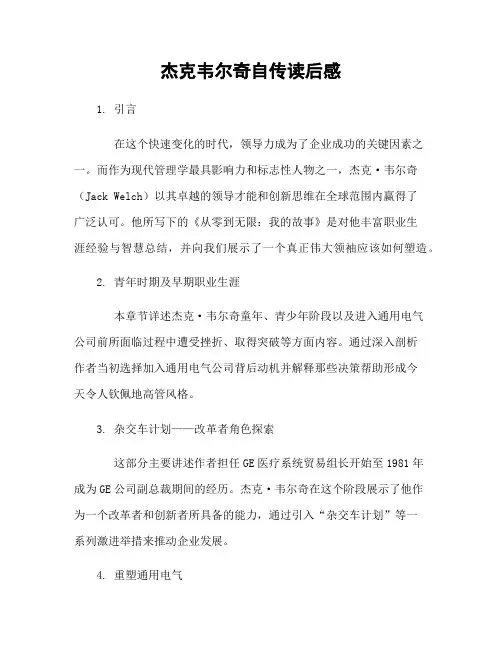 杰克韦尔奇自传读后感

1. 引言

在这个快速变化的时代，领导力成为了企业成功的关键因素之一。而作为现代管理学最具影响力和标志性人物之一，杰克·韦尔奇（Jack Welch）以其卓越的领导才能和创新思维在全球范围内赢得了广泛认可。他所写下的《从零到无限：我的故事》是对他丰富职业生涯经验与智慧总结，并向我们展示了一个真正伟大领袖应该如何塑造。

2. 青年时期及早期职业生涯

本章节详述杰克·韦尔奇童年、青少年阶段以及进入通用电气公司前所面临过程中遭受挫折、取得突破等方面内容。通过深入剖析作者当初选择加入通用电气公司背后动机并解释那些决策帮助形成今天令人钦佩地高管风格。

3. 杂交车计划——改革者角色探索

这部分主要讲述作者担任GE医疗系统贸易组长开始至1981年成为GE公司副总裁期间的经历。杰克·韦尔奇在这个阶段展示了他作为一个改革者和创新者所具备的能力，通过引入“杂交车计划”等一系列激进举措来推动企业发展。

4. 重塑通用电气